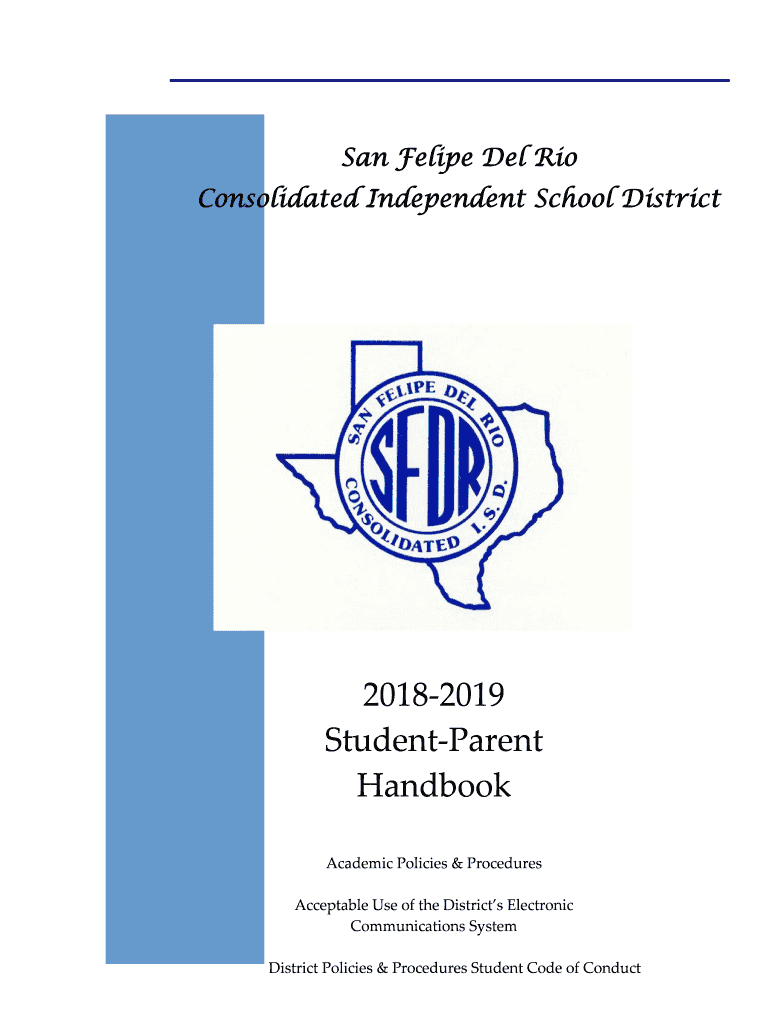 San Felipe Del Rio
Consolidated Independent School District

SAN FELIPE DEL RIO
SFDR
CONSOLIDATED I.S.D.

2018-2019
Student-Parent
Handbook

Academic Policies & Procedures

Acceptable Use of the District's Electronic Communications System

District Policies & Procedures Student Code of Conduct